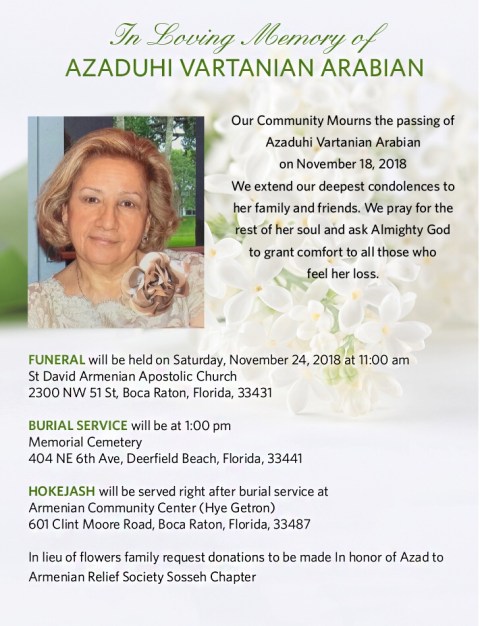 In Loving Memory of
AZADUHI VARTANIAN ARABIAN

Our Community Mourns the passing of Azaduhi Vartanian Arabian on November 18, 2018 We extend our deepest condolences to her family and friends. We pray for the rest of her soul and ask Almighty God to grant comfort to all those who feel her loss.

FUNERAL will be held on Saturday, November 24, 2018 at 11:00 am
St David Armenian Apostolic Church
2300 NW 51 St, Boca Raton, Florida, 33431

BURIAL SERVICE will be at 1:00 pm
Memorial Cemetery
404 NE 6th Ave, Deerfield Beach, Florida, 33441

HOKEJASH will be served right after burial service at
Armenian Community Center (Hye Getron)
601 Clint Moore Road, Boca Raton, Florida, 33487

In lieu of flowers family request donations to be made In honor of Azad to Armenian Relief Society Sosseh Chapter